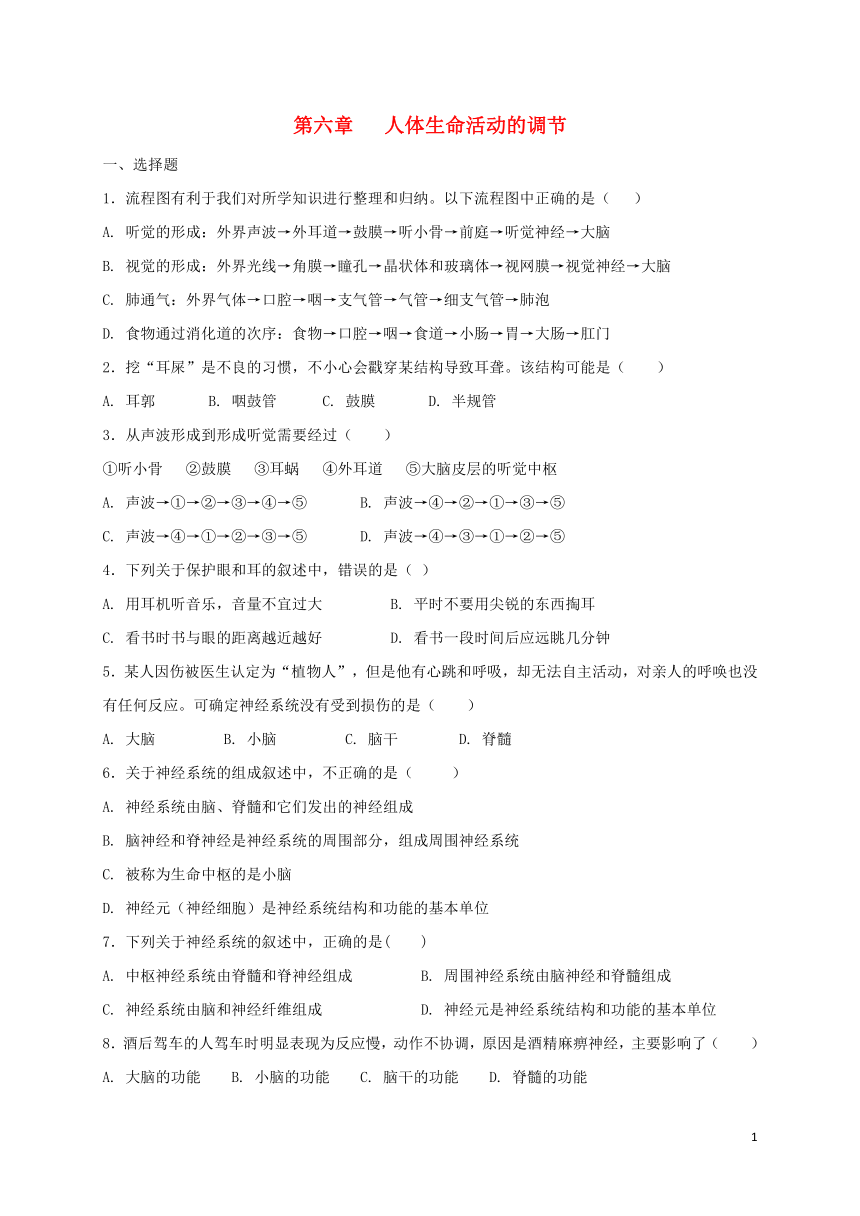 第六章　人体生命活动的调节

一、选择题

1．流程图有利于我们对所学知识进行整理和归纳。以下流程图中正确的是（　）

A. 听觉的形成：外界声波→外耳道→鼓膜→听小骨→前庭→听觉神经→大脑

B. 视觉的形成：外界光线→角膜→瞳孔→晶状体和玻璃体→视网膜→视觉神经→大脑

C. 肺通气：外界气体→口腔→咽→支气管→气管→细支气管→肺泡

D. 食物通过消化道的次序：食物→口腔→咽→食道→小肠→胃→大肠→肛门

2．挖“耳屎”是不良的习惯，不小心会戳穿某结构导致耳聋。该结构可能是（　　）

A. 耳郭　　B. 咽鼓管　　C. 鼓膜　　D. 半规管

3．从声波形成到形成听觉需要经过（　　）

①听小骨　②鼓膜　③耳蜗　④外耳道　⑤大脑皮层的听觉中枢

A. 声波→①→②→③→④→⑤　　B. 声波→④→②→①→③→⑤

C. 声波→④→①→②→③→⑤　　D. 声波→④→③→①→②→⑤

4．下列关于保护眼和耳的叙述中，错误的是（ ）

A. 用耳机听音乐，音量不宜过大　　B. 平时不要用尖锐的东西掏耳

C. 看书时书与眼的距离越近越好　　D. 看书一段时间后应远眺几分钟

5．某人因伤被医生认定为“植物人”，但是他有心跳和呼吸，却无法自主活动，对亲人的呼唤也没有任何反应。可确定神经系统没有受到损伤的是（　　）

A. 大脑　　B. 小脑　　C. 脑干　　D. 脊髓

6．关于神经系统的组成叙述中，不正确的是（　　）

A. 神经系统由脑、脊髓和它们发出的神经组成

B. 脑神经和脊神经是神经系统的周围部分，组成周围神经系统

C. 被称为生命中枢的是小脑

D. 神经元（神经细胞）是神经系统结构和功能的基本单位

7．下列关于神经系统的叙述中，正确的是(　　)

A. 中枢神经系统由脊髓和脊神经组成　　B. 周围神经系统由脑神经和脊髓组成

C. 神经系统由脑和神经纤维组成　　D. 神经元是神经系统结构和功能的基本单位

8．酒后驾车的人驾车时明显表现为反应慢，动作不协调，原因是酒精麻痹神经，主要影响了（　　）

A. 大脑的功能　　B. 小脑的功能　　C. 脑干的功能　　D. 脊髓的功能

1